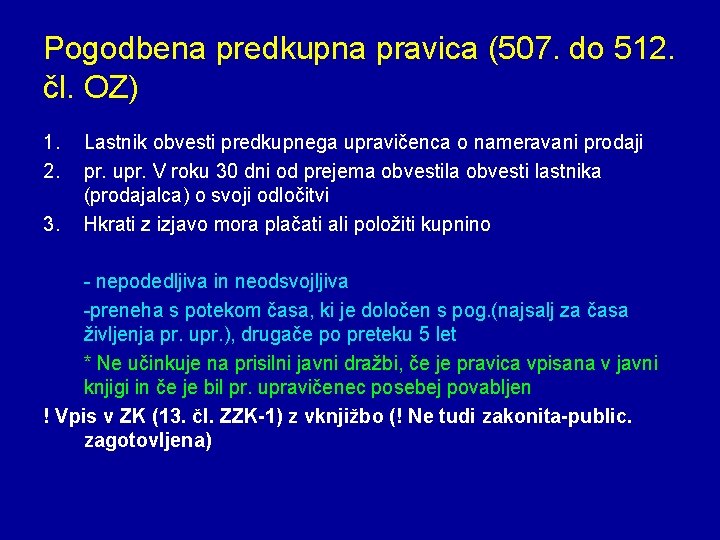 Pogodbena predkupna pravica (507. do 512. čl. OZ)

1. Lastnik obvesti predkupnega upravičenca o nameravani prodaji
2. pr. upr. V roku 30 dni od prejema obvestila obvesti lastnika (prodajalca) o svoji odločitvi
3. Hkrati z izjavo mora plačati ali položiti kupnino

- nepodedljiva in neodsvojljiva

-preneha s potekom časa, ki je določen s pog.(najsalj za časa življenja pr. upr.), drugače po preteku 5 let

* Ne učinkuje na prisilni javni dražbi, če je pravica vpisana v javni knjigi in če je bil pr. upravičenec posebej povabljen

! Vpis v ZK (13. čl. ZZK-1) z vknjižbo (! Ne tudi zakonita-public. zagotovljena)